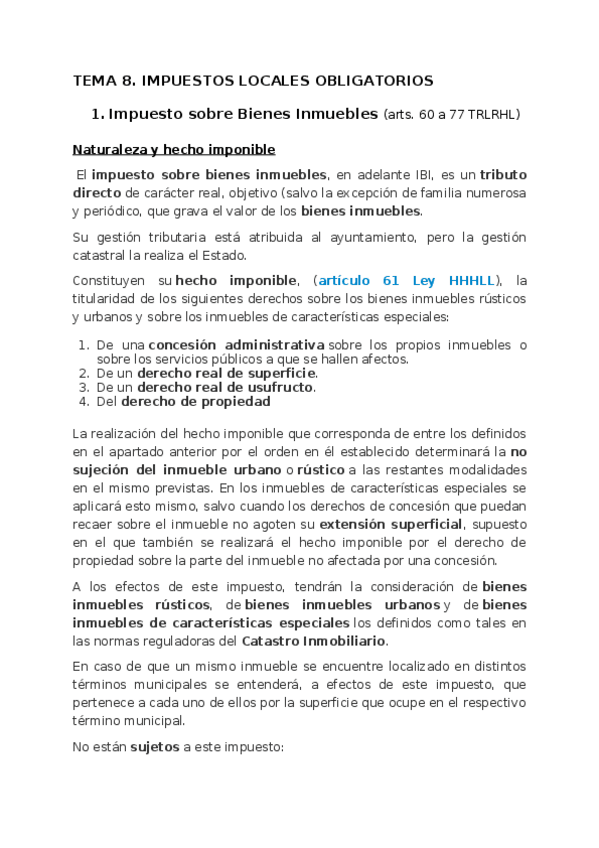 TEMA 8. IMPUESTOS LOCALES OBLIGATORIOS

1. Impuesto sobre Bienes Inmuebles (arts. 60 a 77 TRLRHL)

Naturaleza y hecho imponible

El impuesto sobre bienes inmuebles, en adelante IBI, es un tributo directo de carácter real, objetivo (salvo la excepción de familia numerosa y periódico, que grava el valor de los bienes inmuebles.

Su gestión tributaria está atribuida al ayuntamiento, pero la gestión catastral la realiza el Estado.

Constituyen su hecho imponible, (artículo 61 Ley HHHLL), la titularidad de los siguientes derechos sobre los bienes inmuebles rústicos y urbanos y sobre los inmuebles de características especiales:

1. De una concesión administrativa sobre los propios inmuebles o sobre los servicios públicos a que se hallen afectos.
2. De un derecho real de superficie.
3. De un derecho real de usufructo.
4. Del derecho de propiedad

La realización del hecho imponible que corresponda de entre los definidos en el apartado anterior por el orden en él establecido determinará la no sujeción del inmueble urbano o rústico a las restantes modalidades en el mismo previstas. En los inmuebles de características especiales se aplicará esto mismo, salvo cuando los derechos de concesión que puedan recaer sobre el inmueble no agoten su extensión superficial, supuesto en el que también se realizará el hecho imponible por el derecho de propiedad sobre la parte del inmueble no afectada por una concesión.

A los efectos de este impuesto, tendrán la consideración de bienes inmuebles rústicos, de bienes inmuebles urbanos y de bienes inmuebles de características especiales los definidos como tales en las normas reguladoras del Catastro Inmobiliario.

En caso de que un mismo inmueble se encuentre localizado en distintos términos municipales se entenderá, a efectos de este impuesto, que pertenece a cada uno de ellos por la superficie que ocupe en el respectivo término municipal.

No están sujetos a este impuesto: